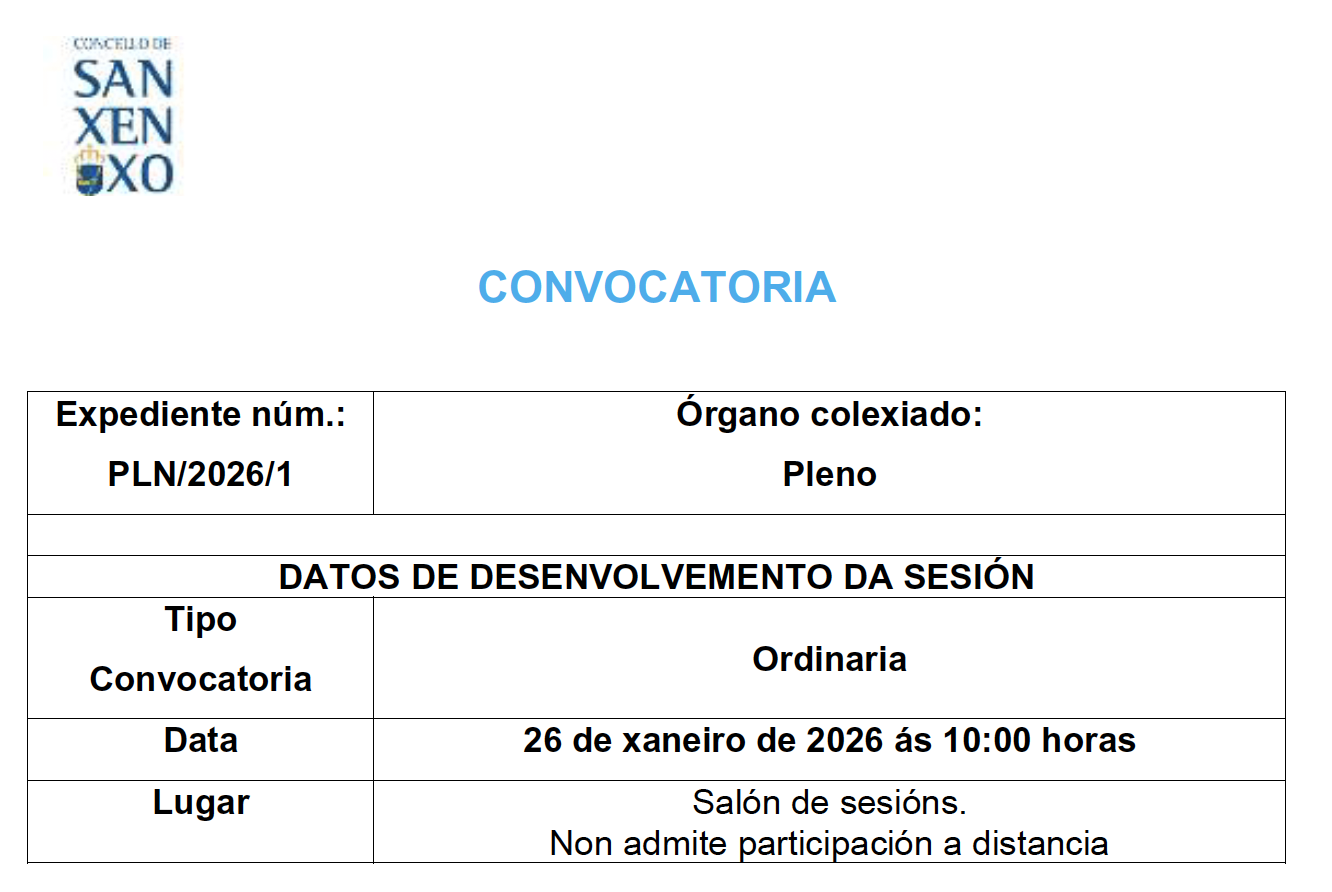 CONCELLO DE
SAN
XEN
XO

CONVOCATORIA

| Expediente núm.: PLN/2026/1 | Órgano colexiado: Pleno |
|---|---|
| | |
| DATOS DE DESENVOLVEMENTO DA SESIÓN | |
| Tipo Convocatoria | Ordinaria |
| Data | 26 de xaneiro de 2026 ás 10:00 horas |
| Lugar | Salón de sesións. Non admite participación a distancia |